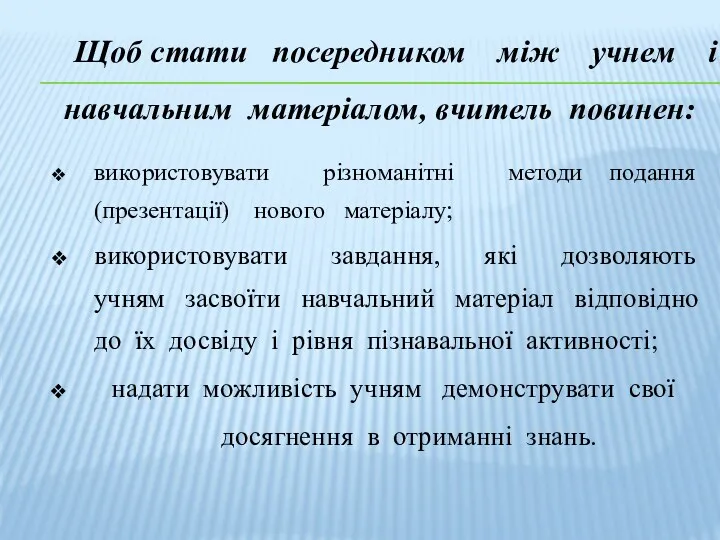 Щоб стати посередником між учнем і навчальним матеріалом, вчитель повинен:

❖ використовувати різноманітні методи подання (презентації) нового матеріалу;

❖ використовувати завдання, які дозволяють учням засвоїти навчальний матеріал відповідно до їх досвіду і рівня пізнавальної активності;

❖ надати можливість учням демонструвати свої досягнення в отриманні знань.